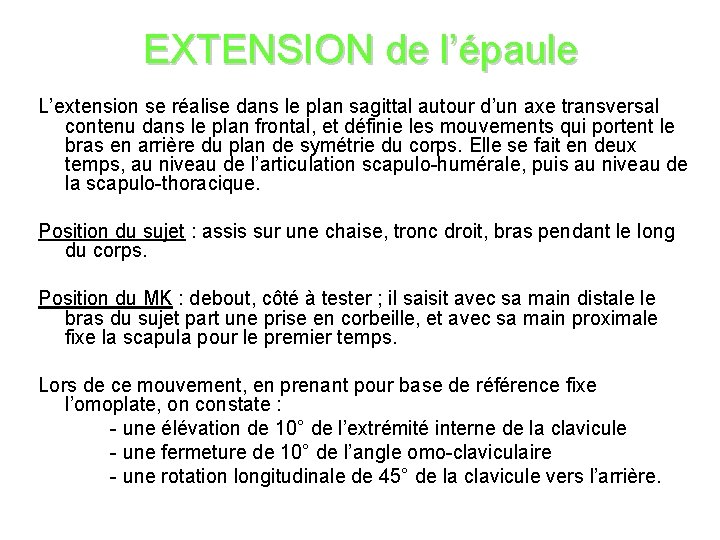 EXTENSION de l'épaule

L'extension se réalise dans le plan sagittal autour d'un axe transversal contenu dans le plan frontal, et définie les mouvements qui portent le bras en arrière du plan de symétrie du corps. Elle se fait en deux temps, au niveau de l'articulation scapulo-humérale, puis au niveau de la scapulo-thoracique.

Position du sujet : assis sur une chaise, tronc droit, bras pendant le long du corps.

Position du MK : debout, côté à tester ; il saisit avec sa main distale le bras du sujet part une prise en corbeille, et avec sa main proximale fixe la scapula pour le premier temps.

Lors de ce mouvement, en prenant pour base de référence fixe l'omoplate, on constate :
- une élévation de 10° de l'extrémité interne de la clavicule
- une fermeture de 10° de l'angle omo-claviculaire
- une rotation longitudinale de 45° de la clavicule vers l'arrière.